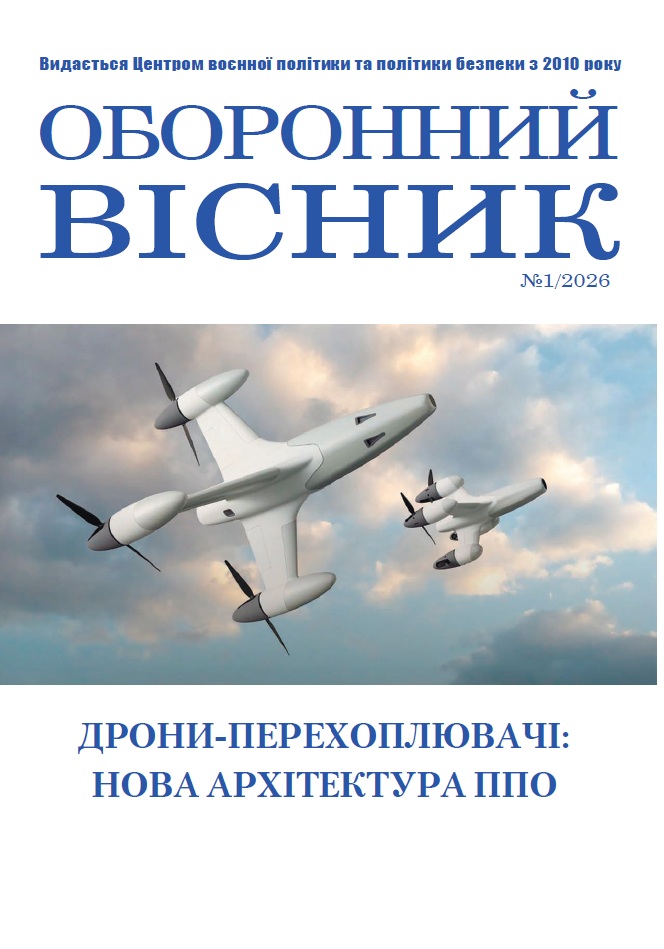 Видається Центром воєнної політики та політики безпеки з 2010 року

ОБОРОННИЙ
ВІСНИК

№1/2026

ДРОНИ-ПЕРЕХОПЛЮВАЧІ:
НОВА АРХІТЕКТУРА ППО